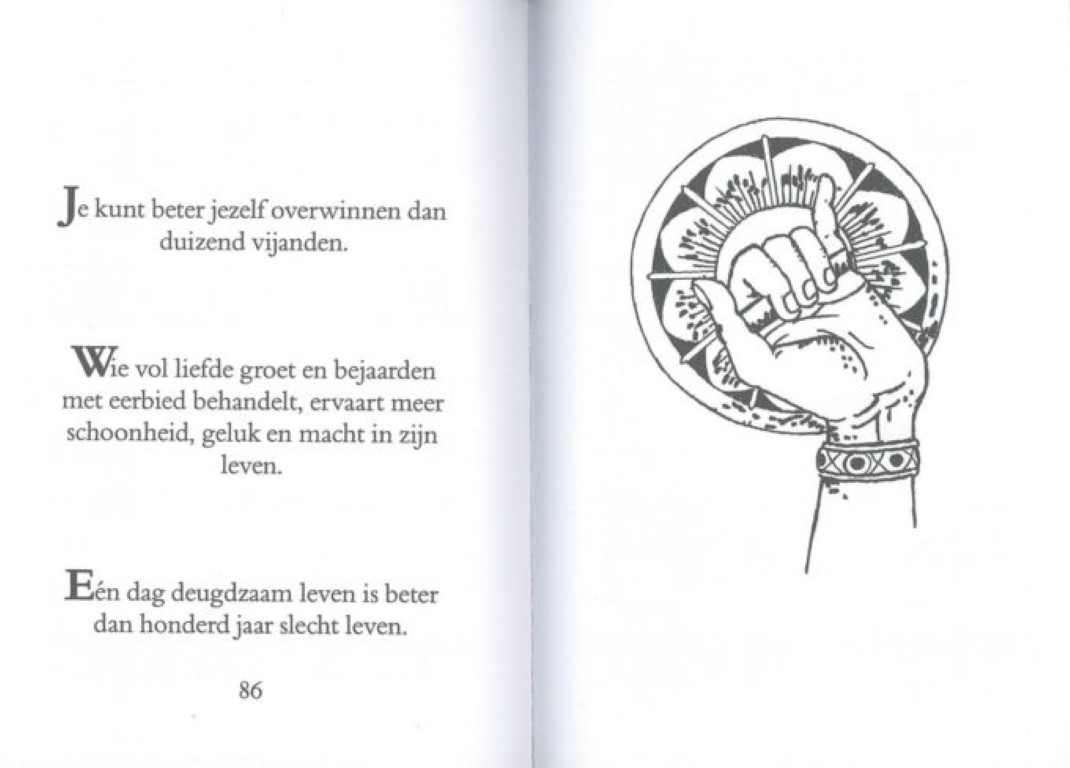 Je kunt beter jezelf overwinnen dan duizend vijanden.

Wie vol liefde groet en bejaarden met eerbied behandelt, ervaart meer schoonheid, geluk en macht in zijn leven.

Eén dag deugdzaam leven is beter dan honderd jaar slecht leven.

86